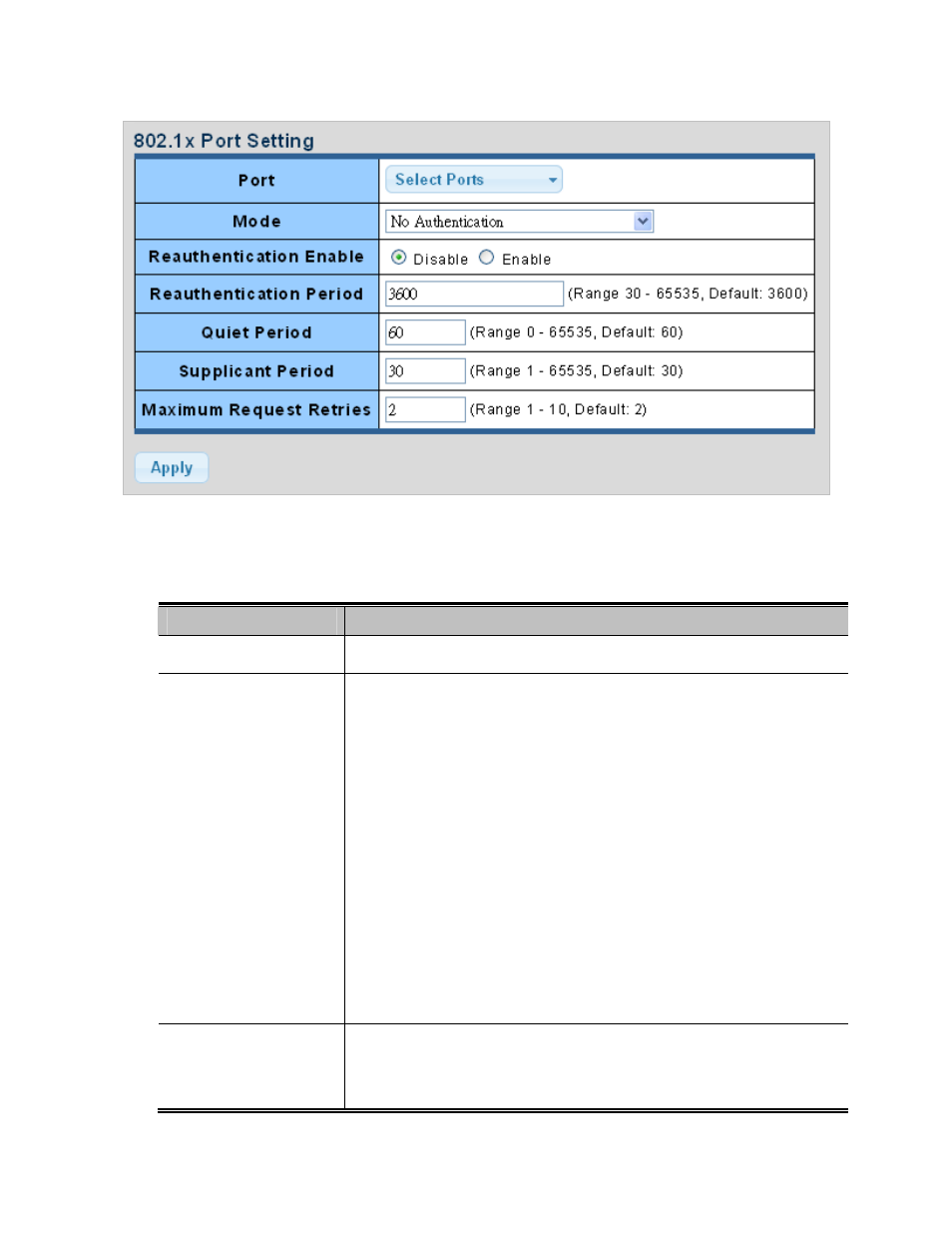 802.1x Port Setting

| Port | Select Ports |
|---|---|
| Mode | No Authentication |
| Reauthentication Enable | Disable Enable |
| Reauthentication Period | 3600 (Range 30 - 65535, Default: 3600) |
| Quiet Period | 60 (Range 0 - 65535, Default: 60) |
| Supplicant Period | 30 (Range 1 - 65535, Default: 30) |
| Maximum Request Retries | 2 (Range 1 - 10, Default: 2) |

Apply